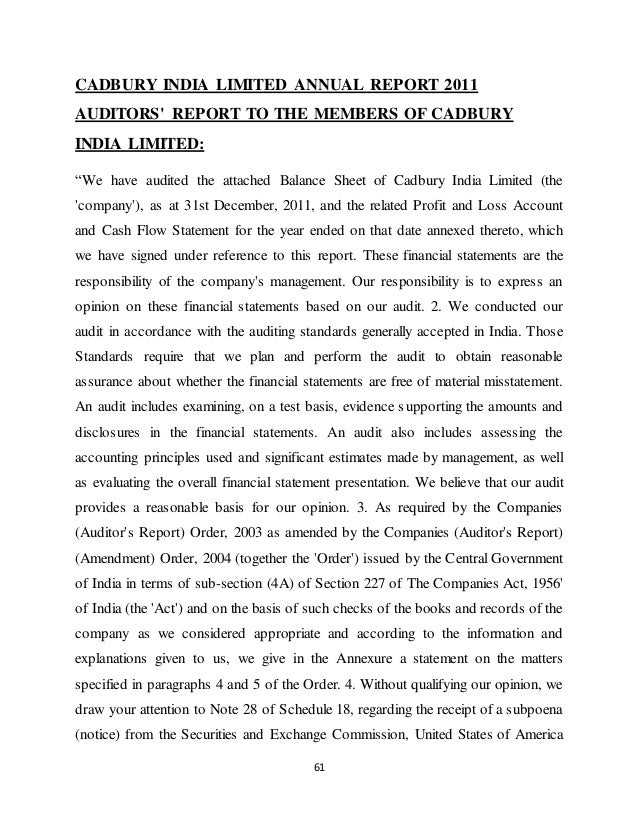 CADBURY INDIA LIMITED ANNUAL REPORT 2011
AUDITORS' REPORT TO THE MEMBERS OF CADBURY INDIA LIMITED:

“We have audited the attached Balance Sheet of Cadbury India Limited (the 'company'), as at 31st December, 2011, and the related Profit and Loss Account and Cash Flow Statement for the year ended on that date annexed thereto, which we have signed under reference to this report. These financial statements are the responsibility of the company's management. Our responsibility is to express an opinion on these financial statements based on our audit. 2. We conducted our audit in accordance with the auditing standards generally accepted in India. Those Standards require that we plan and perform the audit to obtain reasonable assurance about whether the financial statements are free of material misstatement. An audit includes examining, on a test basis, evidence supporting the amounts and disclosures in the financial statements. An audit also includes assessing the accounting principles used and significant estimates made by management, as well as evaluating the overall financial statement presentation. We believe that our audit provides a reasonable basis for our opinion. 3. As required by the Companies (Auditor's Report) Order, 2003 as amended by the Companies (Auditor's Report) (Amendment) Order, 2004 (together the 'Order') issued by the Central Government of India in terms of sub-section (4A) of Section 227 of The Companies Act, 1956' of India (the 'Act') and on the basis of such checks of the books and records of the company as we considered appropriate and according to the information and explanations given to us, we give in the Annexure a statement on the matters specified in paragraphs 4 and 5 of the Order. 4. Without qualifying our opinion, we draw your attention to Note 28 of Schedule 18, regarding the receipt of a subpoena (notice) from the Securities and Exchange Commission, United States of America

61